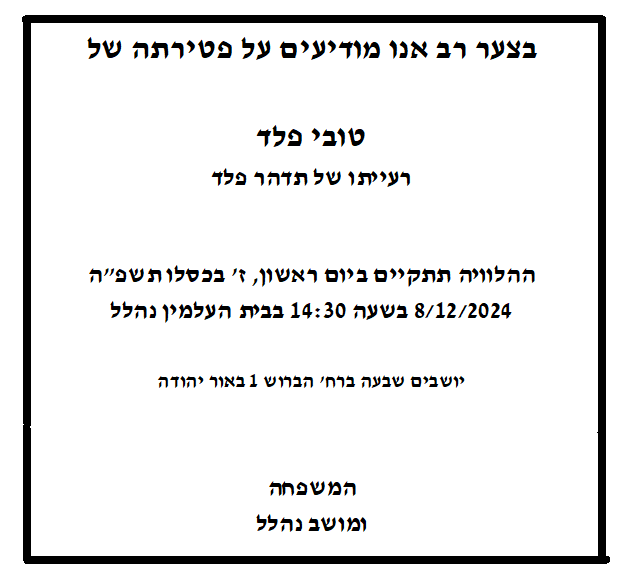 בצער רב אנו מודיעים על פטירתה של

טובי פלד
רעייתו של תדהר פלד

ההלוויה תתקיים ביום ראשון, ז' בכסלו תשפ"ה
8/12/2024 בשעה 14:30 בבית העלמין נהלל

יושבים שבעה ברח' הברוש 1 באור יהודה

המשפחה
ומושב נהלל